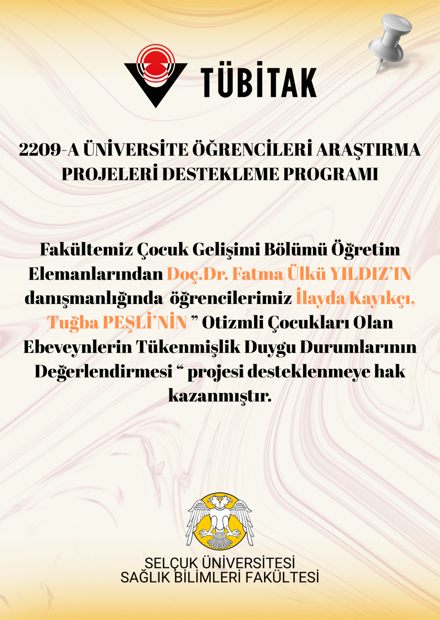 TÜBİTAK

2209-A ÜNİVERSİTE ÖĞRENCİLERİ ARAŞTIRMA PROJELERİ DESTEKLEME PROGRAMI

Fakültemiz Çocuk Gelişimi Bölümü Öğretim Elemanlarından Doç.Dr. Fatma Ülkü YILDIZ'IN danışmanlığında öğrencilerimiz İlayda Kayıkçı, Tuğba PEŞLİ'NİN " Otizmli Çocukları Olan Ebeveynlerin Tükenmişlik Duygu Durumlarının Değerlendirmesi " projesi desteklenmeye hak kazanmıştır.

SELÇUK ÜNİVERSİTESİ
SAĞLIK BİLİMLERİ FAKÜLTESİ